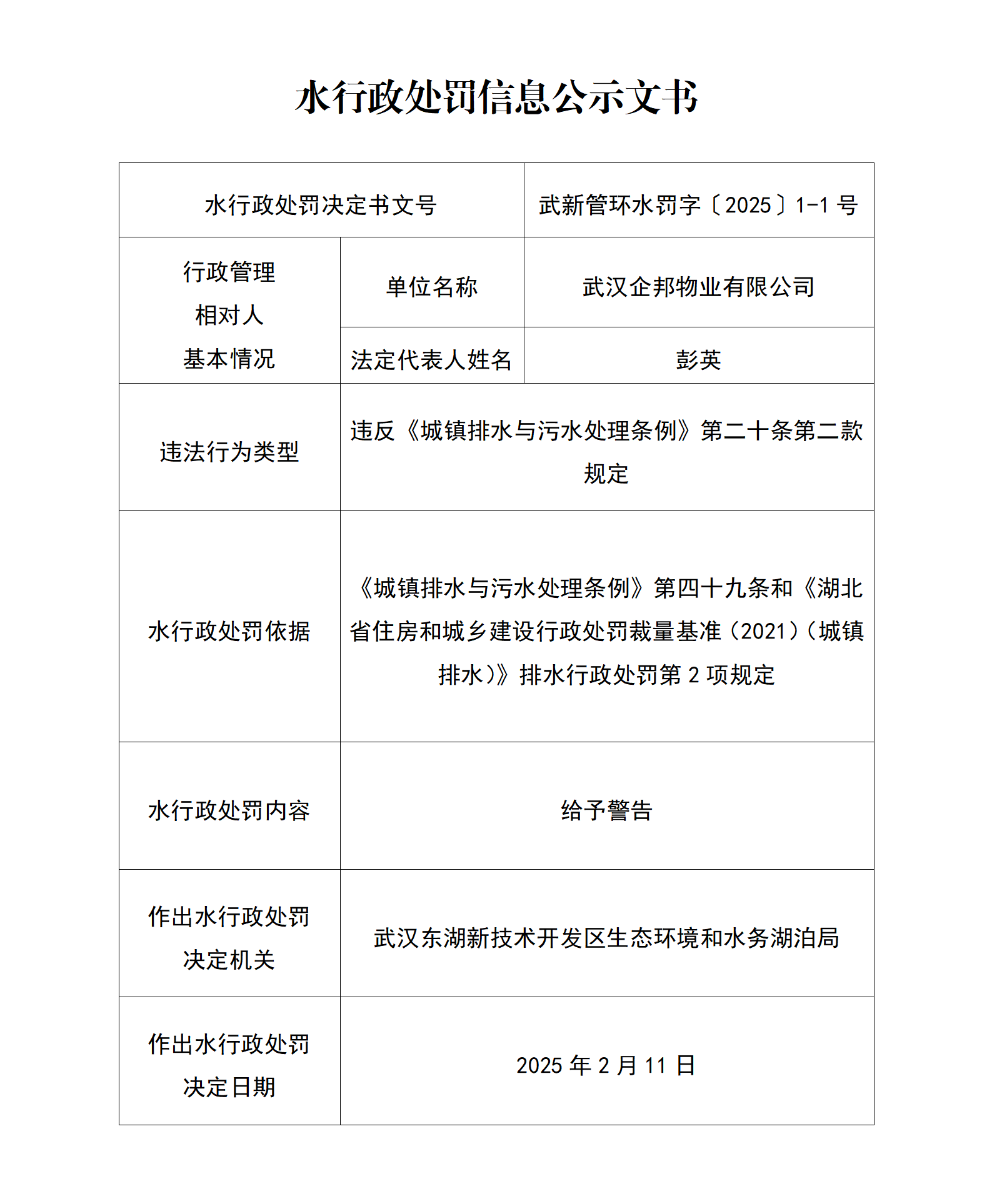 水行政处罚信息公示文书

| 水行政处罚决定书文号 | | 武新管环水罚字〔2025〕1-1 号 |
|---|---|---|
| 行政管理相对人基本情况 | 单位名称 | 武汉企邦物业有限公司 |
| | 法定代表人姓名 | 彭英 |
| 违法行为类型 | 违反《城镇排水与污水处理条例》第二十条第二款规定 | |
| 水行政处罚依据 | 《城镇排水与污水处理条例》第四十九条和《湖北省住房和城乡建设行政处罚裁量基准（2021）（城镇排水）》排水行政处罚第 2 项规定 | |
| 水行政处罚内容 | 给予警告 | |
| 作出水行政处罚决定机关 | 武汉东湖新技术开发区生态环境和水务湖泊局 | |
| 作出水行政处罚决定日期 | 2025 年 2 月 11 日 | |